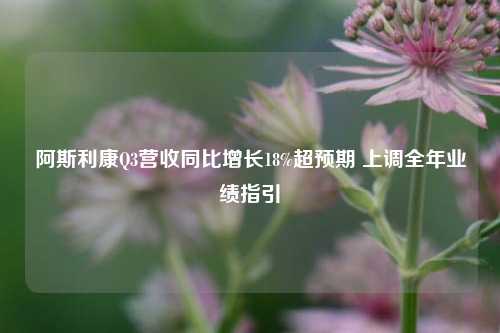 阿斯利康Q3营收同比增长18%超预期 上调全年业绩指引